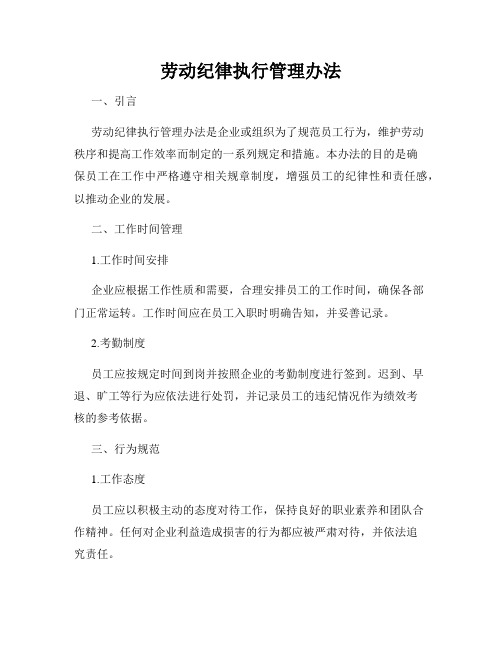 劳动纪律执行管理办法

一、引言

劳动纪律执行管理办法是企业或组织为了规范员工行为，维护劳动秩序和提高工作效率而制定的一系列规定和措施。本办法的目的是确保员工在工作中严格遵守相关规章制度，增强员工的纪律性和责任感，以推动企业的发展。

二、工作时间管理

1.工作时间安排

企业应根据工作性质和需要，合理安排员工的工作时间，确保各部门正常运转。工作时间应在员工入职时明确告知，并妥善记录。

2.考勤制度

员工应按规定时间到岗并按照企业的考勤制度进行签到。迟到、早退、旷工等行为应依法进行处罚，并记录员工的违纪情况作为绩效考核的参考依据。

三、行为规范

1.工作态度

员工应以积极主动的态度对待工作，保持良好的职业素养和团队合作精神。任何对企业利益造成损害的行为都应被严肃对待，并依法追究责任。